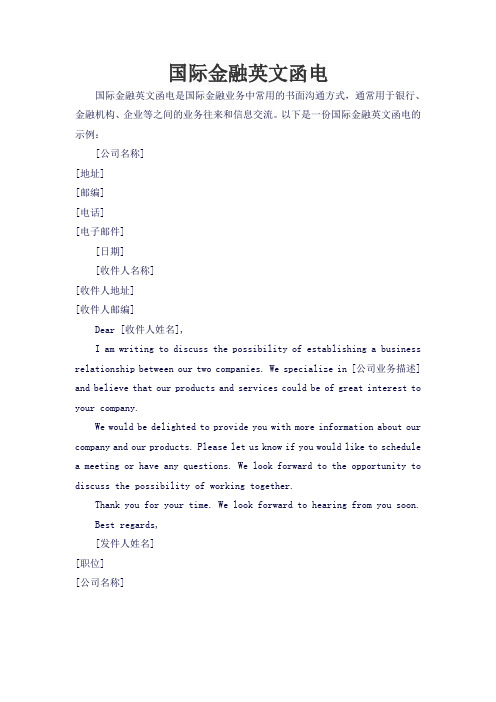 国际金融英文函电

国际金融英文函电是国际金融业务中常用的书面沟通方式，通常用于银行、金融机构、企业等之间的业务往来和信息交流。以下是一份国际金融英文函电的示例：

[公司名称]
[地址]
[邮编]
[电话]
[电子邮件]

[日期]

[收件人名称]
[收件人地址]
[收件人邮编]

Dear [收件人姓名],

I am writing to discuss the possibility of establishing a business relationship between our two companies. We specialize in [公司业务描述] and believe that our products and services could be of great interest to your company.

We would be delighted to provide you with more information about our company and our products. Please let us know if you would like to schedule a meeting or have any questions. We look forward to the opportunity to discuss the possibility of working together.

Thank you for your time. We look forward to hearing from you soon.

Best regards,

[发件人姓名]
[职位]
[公司名称]